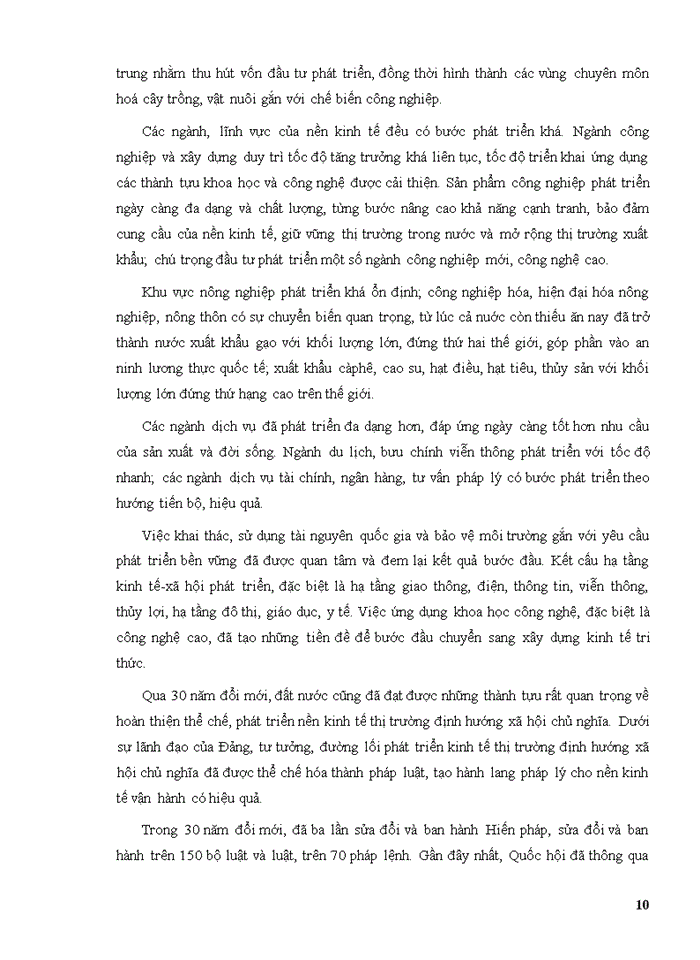 trung nhằm thu hút vốn đầu tư phát triển, đồng thời hình thành các vùng chuyên môn hoá cây trồng, vật nuôi gắn với chế biến công nghiệp.

Các ngành, lĩnh vực của nền kinh tế đều có bước phát triển khá. Ngành công nghiệp và xây dựng duy trì tốc độ tăng trưởng khá liên tục, tốc độ triển khai ứng dụng các thành tựu khoa học và công nghệ được cải thiện. Sản phẩm công nghiệp phát triển ngày càng đa dạng và chất lượng, từng bước nâng cao khả năng cạnh tranh, bảo đảm cung cầu của nền kinh tế, giữ vững thị trường trong nước và mở rộng thị trường xuất khẩu; chú trọng đầu tư phát triển một số ngành công nghiệp mới, công nghệ cao.

Khu vực nông nghiệp phát triển khá ổn định; công nghiệp hóa, hiện đại hóa nông nghiệp, nông thôn có sự chuyển biến quan trọng, từ lúc cả nước còn thiếu ăn nay đã trở thành nước xuất khẩu gạo với khối lượng lớn, đứng thứ hai thế giới, góp phần vào an ninh lương thực quốc tế; xuất khẩu càphê, cao su, hạt điều, hạt tiêu, thủy sản với khối lượng lớn đứng thứ hạng cao trên thế giới.

Các ngành dịch vụ đã phát triển đa dạng hơn, đáp ứng ngày càng tốt hơn nhu cầu của sản xuất và đời sống. Ngành du lịch, bưu chính viễn thông phát triển với tốc độ nhanh; các ngành dịch vụ tài chính, ngân hàng, tư vấn pháp lý có bước phát triển theo hướng tiến bộ, hiệu quả.

Việc khai thác, sử dụng tài nguyên quốc gia và bảo vệ môi trường gắn với yêu cầu phát triển bền vững đã được quan tâm và đem lại kết quả bước đầu. Kết cấu hạ tầng kinh tế-xã hội phát triển, đặc biệt là hạ tầng giao thông, điện, thông tin, viễn thông, thủy lợi, hạ tầng đô thị, giáo dục, y tế. Việc ứng dụng khoa học công nghệ, đặc biệt là công nghệ cao, đã tạo những tiền đề để bước đầu chuyển sang xây dựng kinh tế tri thức.

Qua 30 năm đổi mới, đất nước cũng đã đạt được những thành tựu rất quan trọng về hoàn thiện thể chế, phát triển nền kinh tế thị trường định hướng xã hội chủ nghĩa. Dưới sự lãnh đạo của Đảng, tư tưởng, đường lối phát triển kinh tế thị trường định hướng xã hội chủ nghĩa đã được thể chế hóa thành pháp luật, tạo hành lang pháp lý cho nền kinh tế vận hành có hiệu quả.

Trong 30 năm đổi mới, đã ba lần sửa đổi và ban hành Hiến pháp, sửa đổi và ban hành trên 150 bộ luật và luật, trên 70 pháp lệnh. Gần đây nhất, Quốc hội đã thông qua

10